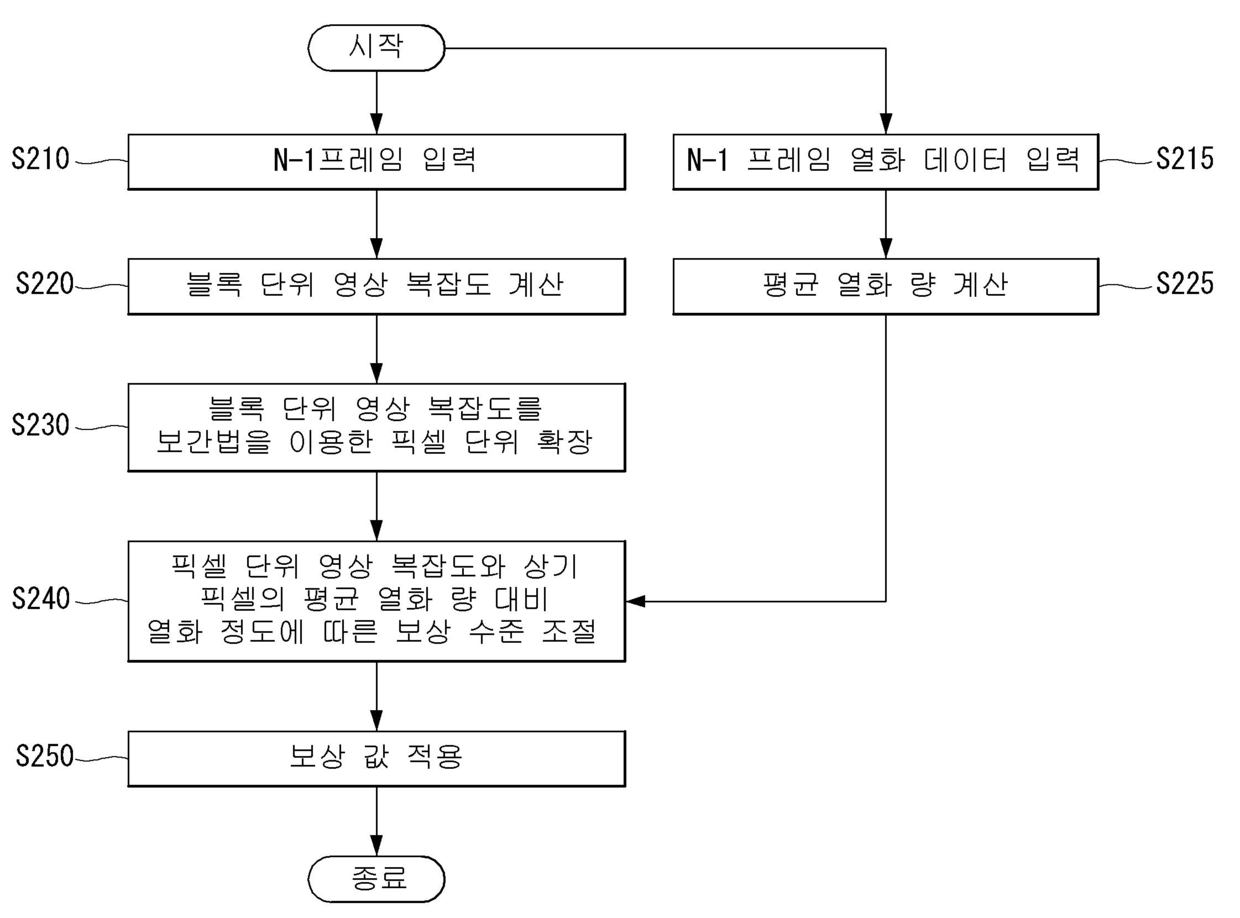 시작

S210 N-1프레임 입력

N-1 프레임 열화 데이터 입력 S215

S220 블록 단위 영상 복잡도 계산

평균 열화 량 계산 S225

S230 블록 단위 영상 복잡도를 보간법을 이용한 픽셀 단위 확장

S240 픽셀 단위 영상 복잡도와 상기 픽셀의 평균 열화 량 대비 열화 정도에 따른 보상 수준 조절

S250 보상 값 적용

종료